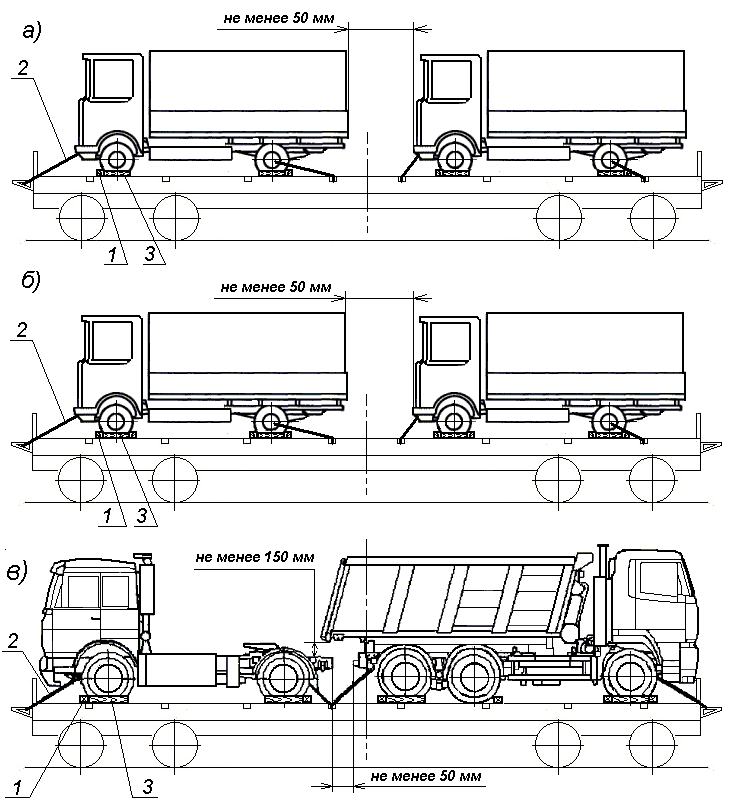 а)

не менее 50 мм

2

1

3

б)

не менее 50 мм

2

1

3

в)

не менее 150 мм

2

1

3

не менее 50 мм